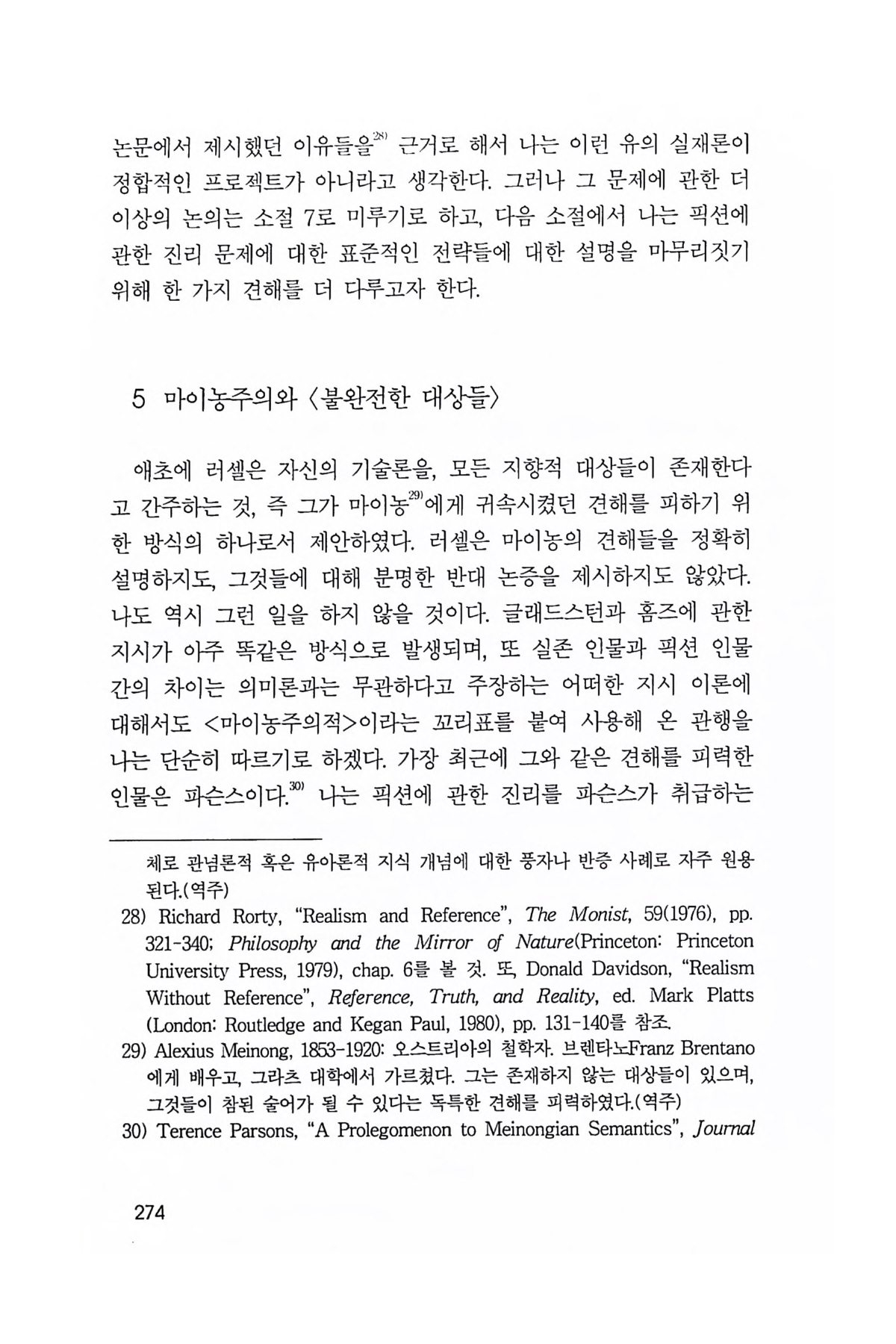 논문에서 제시했던 이유들을$^{28)}$ 근거로 해서 나는 이런 유의 실재론이 정합적인 프로젝트가 아니라고 생각한다. 그러나 그 문제에 관한 더 이상의 논의는 소절 7로 미루기로 하고, 다음 소절에서 나는 픽션에 관한 진리 문제에 대한 표준적인 전략들에 대한 설명을 마무리짓기 위해 한 가지 견해를 더 다루고자 한다.

5 마이농주의와 〈불완전한 대상들〉

애초에 러셀은 자신의 기술론을, 모든 지향적 대상들이 존재한다고 간주하는 것, 즉 그가 마이농$^{29)}$에게 귀속시켰던 견해를 피하기 위한 방식의 하나로서 제안하였다. 러셀은 마이농의 견해들을 정확히 설명하지도, 그것들에 대해 분명한 반대 논증을 제시하지도 않았다. 나도 역시 그런 일을 하지 않을 것이다. 글래드스턴과 홈즈에 관한 지시가 아주 똑같은 방식으로 발생되며, 또 실존 인물과 픽션 인물 간의 차이는 의미론과는 무관하다고 주장하는 어떠한 지시 이론에 대해서도 <마이농주의적>이라는 꼬리표를 붙여 사용해 온 관행을 나는 단순히 따르기로 하겠다. 가장 최근에 그와 같은 견해를 피력한 인물은 파슨스이다.$^{30)}$ 나는 픽션에 관한 진리를 파슨스가 취급하는

체로 관념론적 혹은 유아론적 지식 개념에 대한 풍자나 반증 사례로 자주 원용된다.(역주)

28) Richard Rorty, "Realism and Reference", The Monist, 59(1976), pp. 321-340; Philosophy and the Mirror of Nature(Princeton: Princeton University Press, 1979), chap. 6를 볼 것. 또, Donald Davidson, "Realism Without Reference", Reference, Truth, and Reality, ed. Mark Platts (London: Routledge and Kegan Paul, 1980), pp. 131-140를 참조.

29) Alexius Meinong, 1853-1920: 오스트리아의 철학자. 브렌타노Franz Brentano에게 배우고, 그라츠 대학에서 가르쳤다. 그는 존재하지 않는 대상들이 있으며, 그것들이 참된 술어가 될 수 있다는 독특한 견해를 피력하였다.(역주)

30) Terence Parsons, "A Prolegomenon to Meinongian Semantics", Journal

274